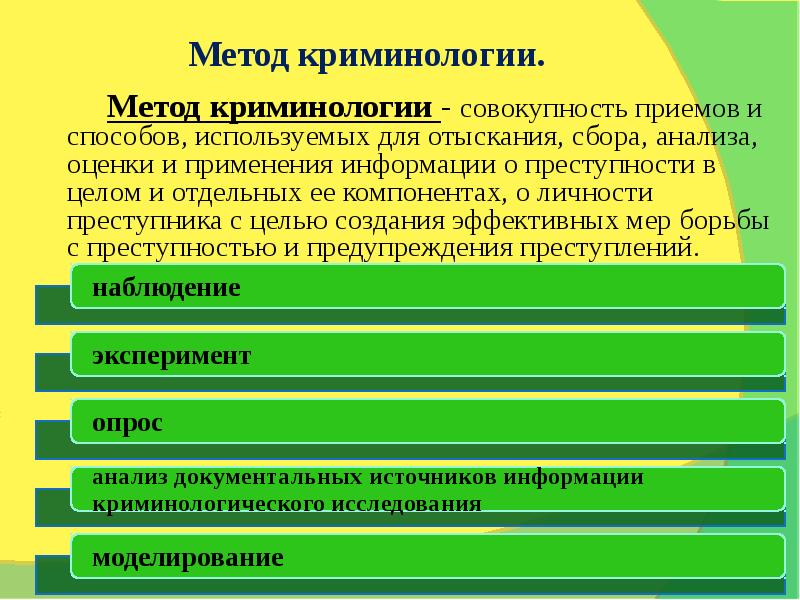 Метод криминологии.

Метод криминологии - совокупность приемов и способов, используемых для отыскания, сбора, анализа, оценки и применения информации о преступности в целом и отдельных ее компонентах, о личности преступника с целью создания эффективных мер борьбы с преступностью и предупреждения преступлений.

наблюдение

эксперимент

опрос

анализ документальных источников информации криминологического исследования

моделирование